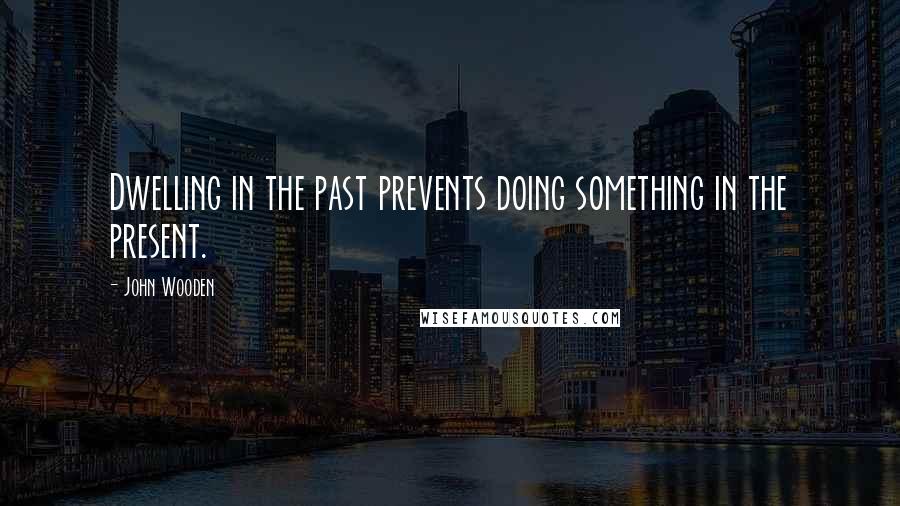 Dwelling in the past prevents doing something in the present.

- John Wooden

WISEFAMOUSQUOTES.COM